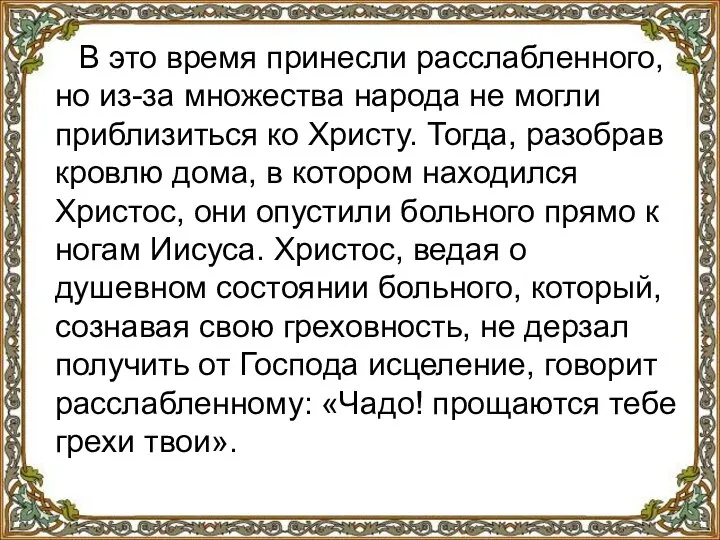 В это время принесли расслабленного, но из-за множества народа не могли приблизиться ко Христу. Тогда, разобрав кровлю дома, в котором находился Христос, они опустили больного прямо к ногам Иисуса. Христос, ведая о душевном состоянии больного, который, сознавая свою греховность, не дерзал получить от Господа исцеление, говорит расслабленному: «Чадо! прощаются тебе грехи твои».